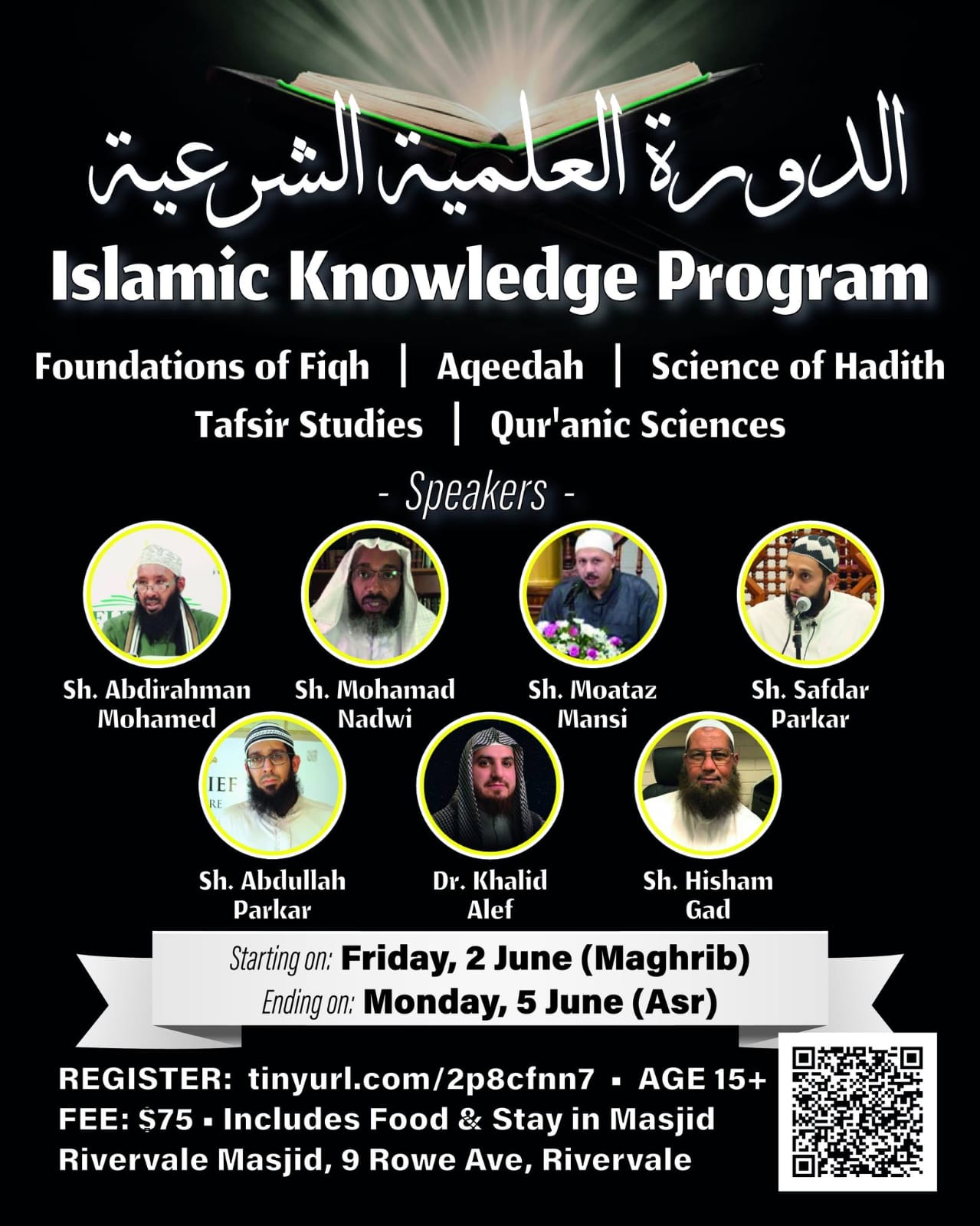 الدورة العلمية الشرعية

Islamic Knowledge Program

Foundations of Fiqh | Aqeedah | Science of Hadith
Tafsir Studies | Qur'anic Sciences

- Speakers -

Sh. Abdirahman Mohamed

Sh. Mohamad Nadwi

Sh. Moataz Mansi

Sh. Safdar Parkar

Sh. Abdullah Parkar

Dr. Khalid Alef

Sh. Hisham Gad

Starting on: Friday, 2 June (Maghrib)
Ending on: Monday, 5 June (Asr)

REGISTER: tinyurl.com/2p8cfnn7 ▪ AGE 15+
FEE: $75 ▪ Includes Food & Stay in Masjid
Rivervale Masjid, 9 Rowe Ave, Rivervale